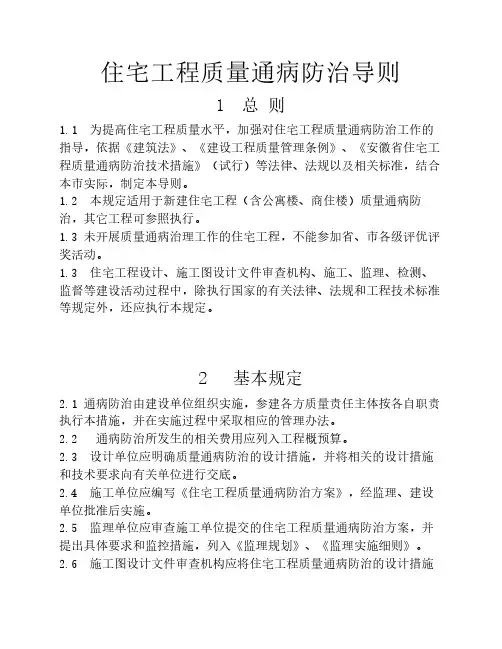 住宅工程质量通病防治导则

1 总 则

1.1 为提高住宅工程质量水平，加强对住宅工程质量通病防治工作的指导，依据《建筑法》、《建设工程质量管理条例》、《安徽省住宅工程质量通病防治技术措施》（试行）等法律、法规以及相关标准，结合本市实际，制定本导则。

1.2 本规定适用于新建住宅工程（含公寓楼、商住楼）质量通病防治，其它工程可参照执行。

1.3 未开展质量通病治理工作的住宅工程，不能参加省、市各级评优评奖活动。

1.3 住宅工程设计、施工图设计文件审查机构、施工、监理、检测、监督等建设活动过程中，除执行国家的有关法律、法规和工程技术标准等规定外，还应执行本规定。

2 基本规定

2.1 通病防治由建设单位组织实施，参建各方质量责任主体按各自职责执行本措施，并在实施过程中采取相应的管理办法。

2.2 通病防治所发生的相关费用应列入工程概预算。

2.3 设计单位应明确质量通病防治的设计措施，并将相关的设计措施和技术要求向有关单位进行交底。

2.4 施工单位应编写《住宅工程质量通病防治方案》，经监理、建设单位批准后实施。

2.5 监理单位应审查施工单位提交的住宅工程质量通病防治方案，并提出具体要求和监控措施，列入《监理规划》、《监理实施细则》。

2.6 施工图设计文件审查机构应将住宅工程质量通病防治的设计措施